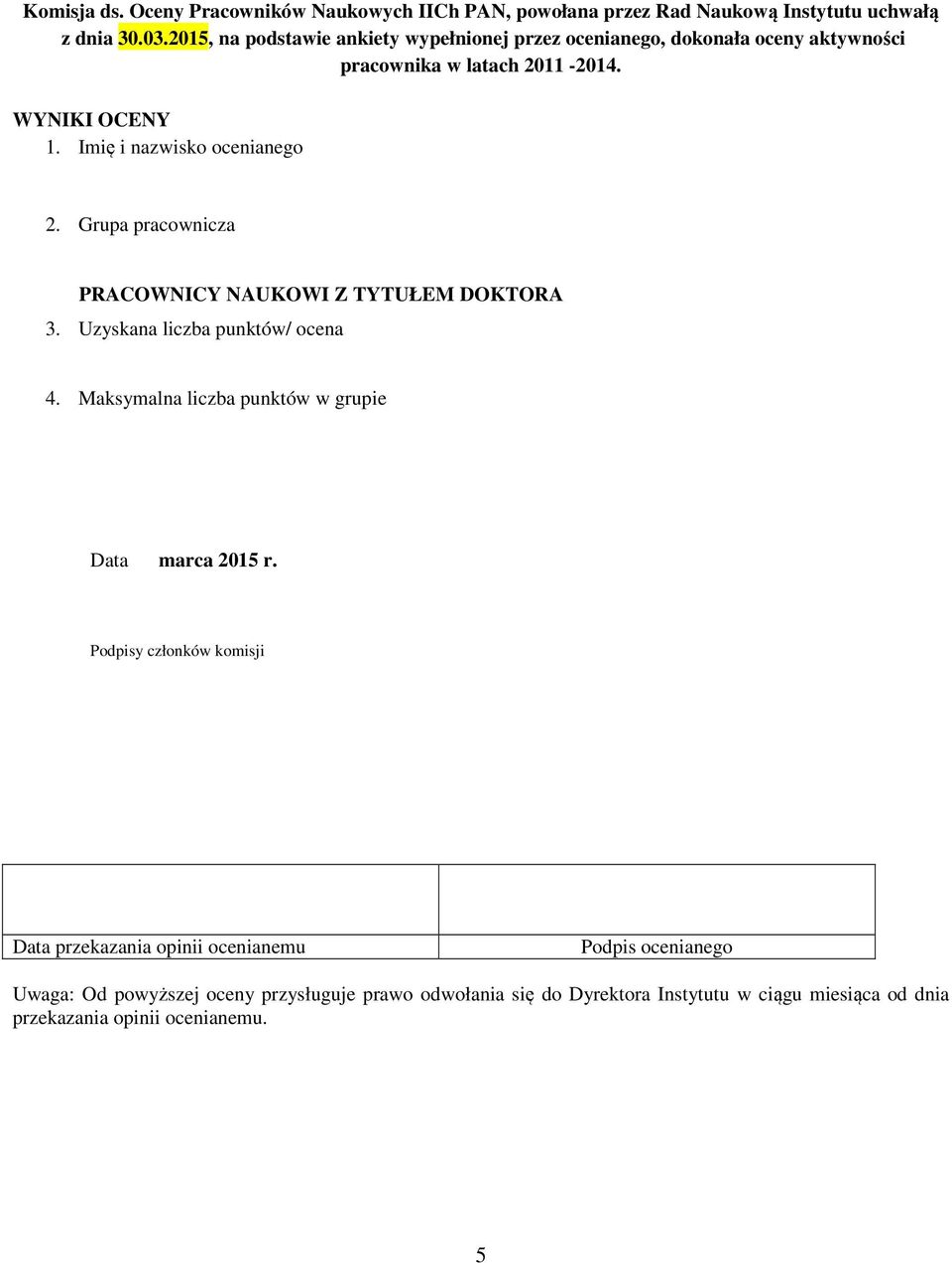 Komisja ds. Oceny Pracowników Naukowych IICh PAN, powołana przez Rad Naukową Instytutu uchwałą z dnia 30.03.2015, na podstawie ankiety wypełnionej przez ocenianego, dokonała oceny aktywności pracownika w latach 2011 -2014.

WYNIKI OCENY
1. Imię i nazwisko ocenianego

2. Grupa pracownicza

PRACOWNICY NAUKOWI Z TYTUŁEM DOKTORA
3. Uzyskana liczba punktów/ ocena

4. Maksymalna liczba punktów w grupie

Data marca 2015 r.

Podpisy członków komisji

| | |
|---|---|
| Data przekazania opinii ocenianemu | Podpis ocenianego |

Uwaga: Od powyższej oceny przysługuje prawo odwołania się do Dyrektora Instytutu w ciągu miesiąca od dnia przekazania opinii ocenianemu.

5